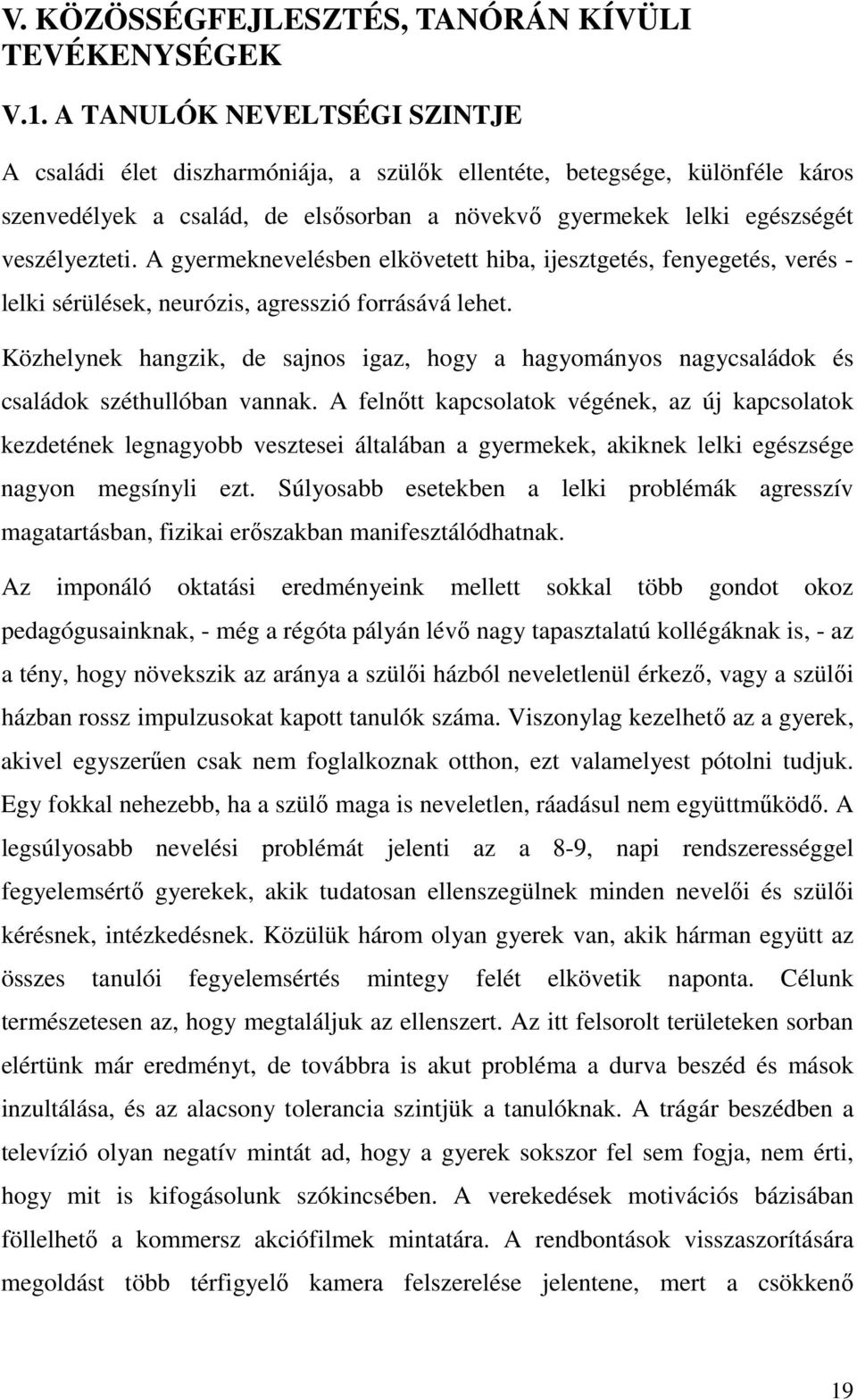 V. KÖZÖSSÉGFEJLESZTÉS, TANÓRÁN KÍVÜLI TEVÉKENYSÉGEK

V.1. A TANULÓK NEVELTSÉGI SZINTJE

A családi élet diszharmóniája, a szülők ellentéte, betegsége, különféle káros szenvedélyek a család, de elsősorban a növekvő gyermekek lelki egészségét veszélyezteti. A gyermeknevelésben elkövetett hiba, ijesztgetés, fenyegetés, verés - lelki sérülések, neurózis, agresszió forrásává lehet.

Közhelynek hangzik, de sajnos igaz, hogy a hagyományos nagycsaládok és családok széthullóban vannak. A felnőtt kapcsolatok végének, az új kapcsolatok kezdetének legnagyobb vesztesei általában a gyermekek, akiknek lelki egészsége nagyon megsínyli ezt. Súlyosabb esetekben a lelki problémák agresszív magatartásban, fizikai erőszakban manifesztálódhatnak.

Az imponáló oktatási eredményeink mellett sokkal több gondot okoz pedagógusainknak, - még a régóta pályán lévő nagy tapasztalatú kollégáknak is, - az a tény, hogy növekszik az aránya a szülői házból neveletlenül érkező, vagy a szülői házban rossz impulzusokat kapott tanulók száma. Viszonylag kezelhető az a gyerek, akivel egyszerűen csak nem foglalkoznak otthon, ezt valamelyest pótolni tudjuk. Egy fokkal nehezebb, ha a szülő maga is neveletlen, ráadásul nem együttműködő. A legsúlyosabb nevelési problémát jelenti az a 8-9, napi rendszerességgel fegyelemsértő gyerekek, akik tudatosan ellenszegülnek minden nevelői és szülői kérésnek, intézkedésnek. Közülük három olyan gyerek van, akik hárman együtt az összes tanulói fegyelemsértés mintegy felét elkövetik naponta. Célunk természetesen az, hogy megtaláljuk az ellenszert. Az itt felsorolt területeken sorban elértünk már eredményt, de továbbra is akut probléma a durva beszéd és mások inzultálása, és az alacsony tolerancia szintjük a tanulóknak. A trágár beszédben a televízió olyan negatív mintát ad, hogy a gyerek sokszor fel sem fogja, nem érti, hogy mit is kifogásolunk szókincsében. A verekedések motivációs bázisában föllelhető a kommersz akciófilmek mintatára. A rendbontások visszaszorítására megoldást több térfigyelő kamera felszerelése jelentene, mert a csökkenő

19